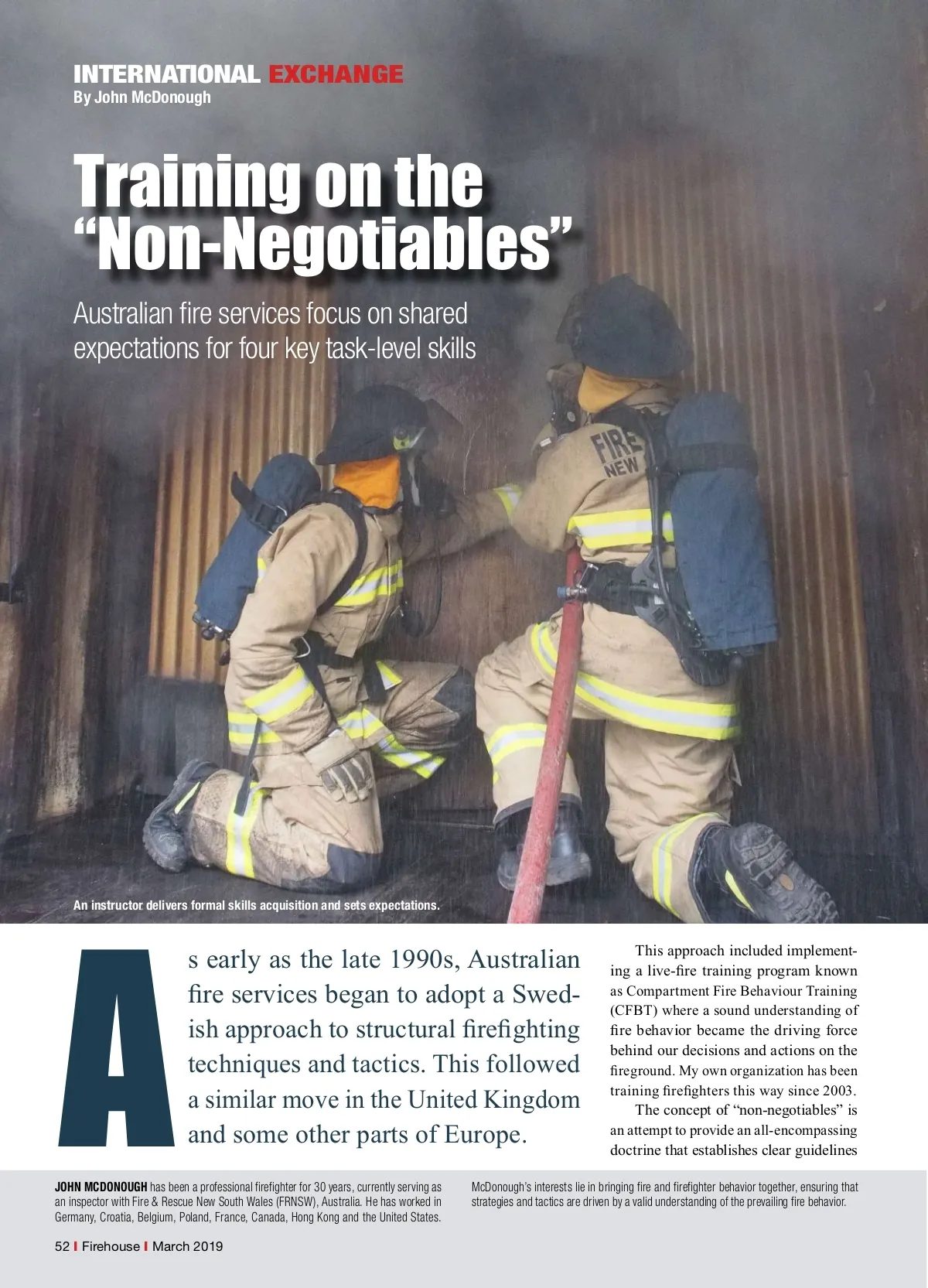 INTERNATIONAL EXCHANGE
By John McDonough

Training on the "Non-Negotiables"

Australian fire services focus on shared expectations for four key task-level skills

FIRE
NEW

An instructor delivers formal skills acquisition and sets expectations.

As early as the late 1990s, Australian fire services began to adopt a Swedish approach to structural firefighting techniques and tactics. This followed a similar move in the United Kingdom and some other parts of Europe.

This approach included implementing a live-fire training program known as Compartment Fire Behaviour Training (CFBT) where a sound understanding of fire behavior became the driving force behind our decisions and actions on the fireground. My own organization has been training firefighters this way since 2003.

The concept of "non-negotiables" is an attempt to provide an all-encompassing doctrine that establishes clear guidelines

JOHN MCDONOUGH has been a professional firefighter for 30 years, currently serving as an inspector with Fire & Rescue New South Wales (FRNSW), Australia. He has worked in Germany, Croatia, Belgium, Poland, France, Canada, Hong Kong and the United States. McDonough's interests lie in bringing fire and firefighter behavior together, ensuring that strategies and tactics are driven by a valid understanding of the prevailing fire behavior.

52 I Firehouse I March 2019